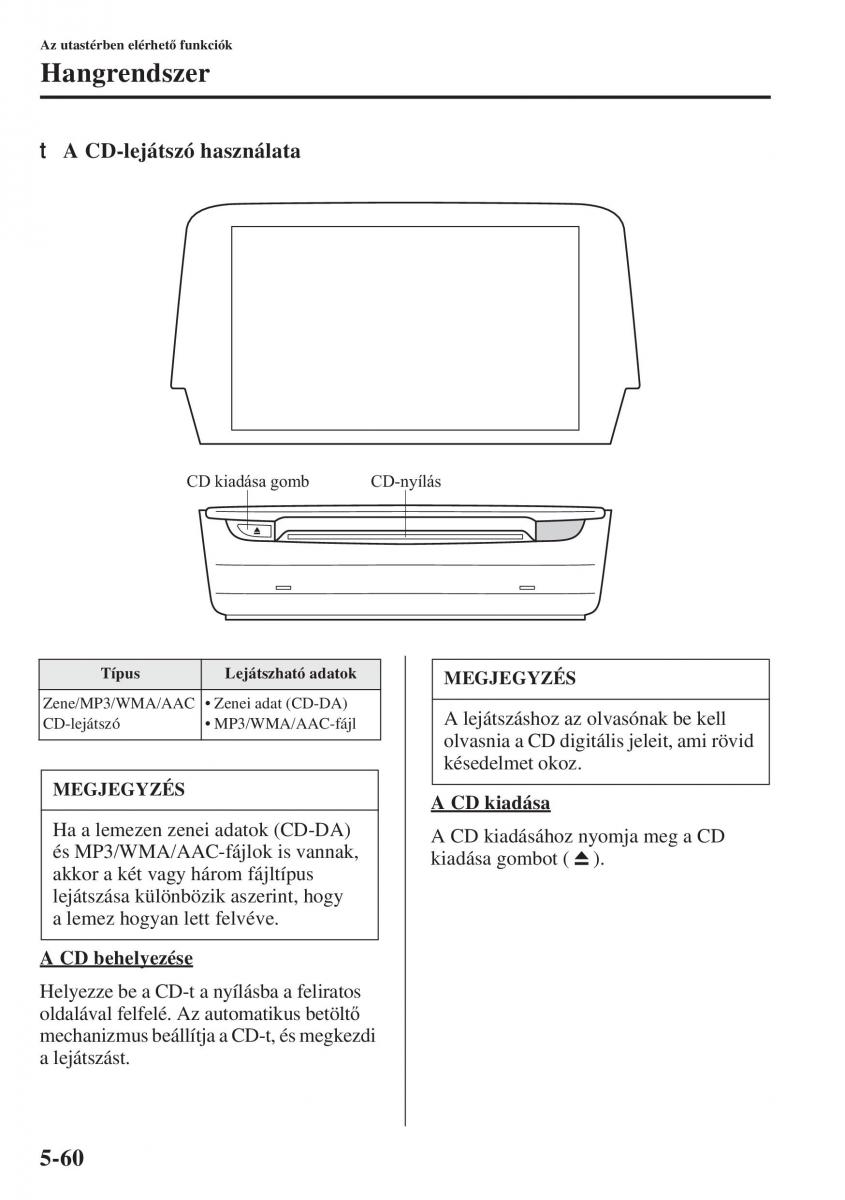 Az utastérben elérhető funkciók

Hangrendszer

t A CD-lejátszó használata

CD kiadása gomb

CD-nyílás

| Típus | Lejátszható adatok |
|---|---|
| Zene/MP3/WMA/AAC CD-lejátszó | • Zenei adat (CD-DA) • MP3/WMA/AAC-fájl |

MEGJEGYZÉS

Ha a lemezen zenei adatok (CD-DA) és MP3/WMA/AAC-fájlok is vannak, akkor a két vagy három fájltípus lejátszása különbözik aszerint, hogy a lemez hogyan lett felvéve.

A CD behelyezése

Helyezze be a CD-t a nyílásba a feliratos oldalával felfelé. Az automatikus betöltő mechanizmus beállítja a CD-t, és megkezdi a lejátszást.

MEGJEGYZÉS

A lejátszáshoz az olvasónak be kell olvasnia a CD digitális jeleit, ami rövid késedelmet okoz.

A CD kiadása

A CD kiadásához nyomja meg a CD kiadása gombot ( ⏏ ).

5-60